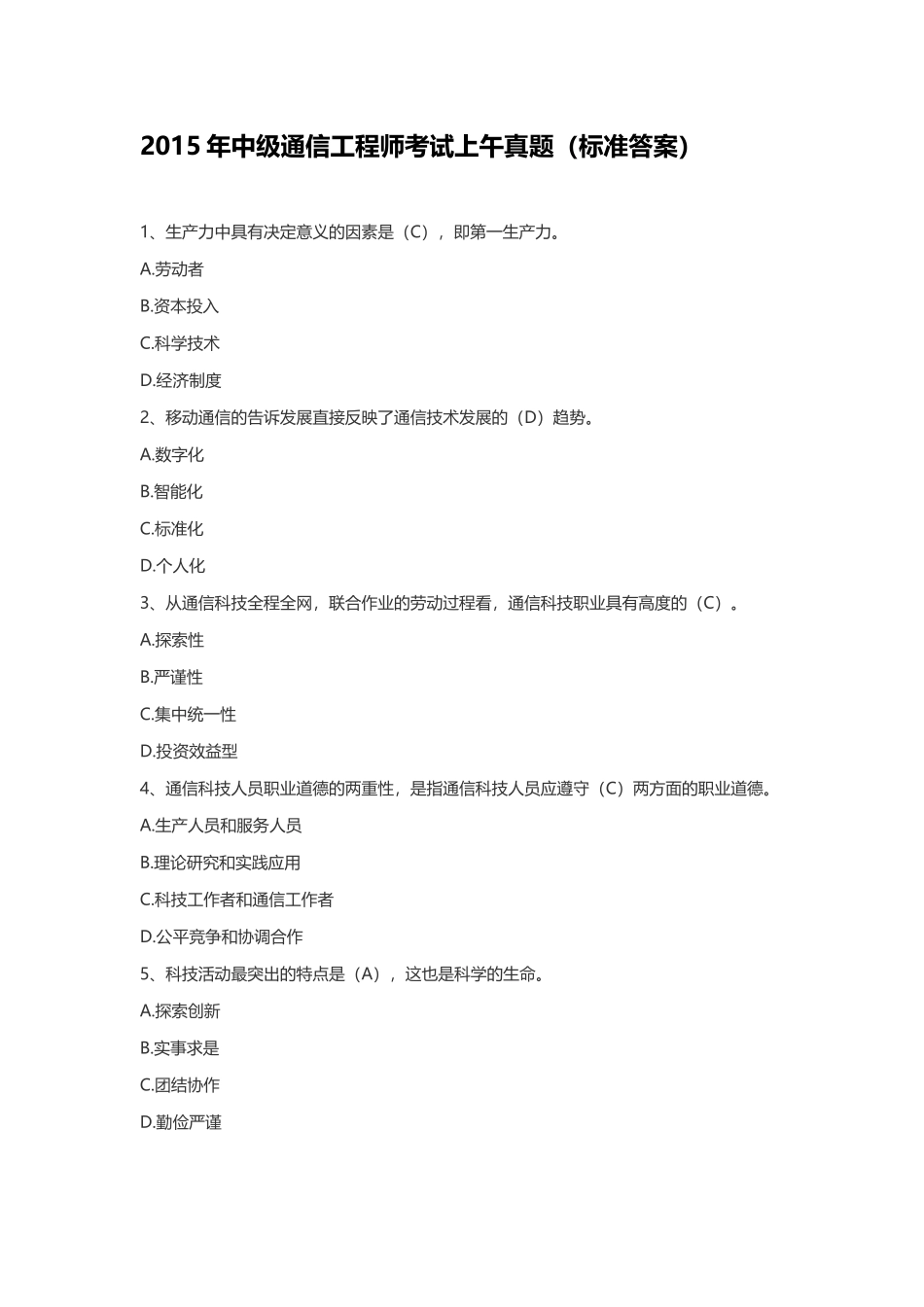 2015 年中级通信工程师考试上午真题（标准答案）

1、生产力中具有决定意义的因素是（C），即第一生产力。

A.劳动者

B.资本投入

C.科学技术

D.经济制度

2、移动通信的告诉发展直接反映了通信技术发展的（D）趋势。

A.数字化

B.智能化

C.标准化

D.个人化

3、从通信科技全程全网，联合作业的劳动过程看，通信科技职业具有高度的（C）。

A.探索性

B.严谨性

C.集中统一性

D.投资效益型

4、通信科技人员职业道德的两重性，是指通信科技人员应遵守（C）两方面的职业道德。

A.生产人员和服务人员

B.理论研究和实践应用

C.科技工作者和通信工作者

D.公平竞争和协调合作

5、科技活动最突出的特点是（A），这也是科学的生命。

A.探索创新

B.实事求是

C.团结协作

D.勤俭严谨